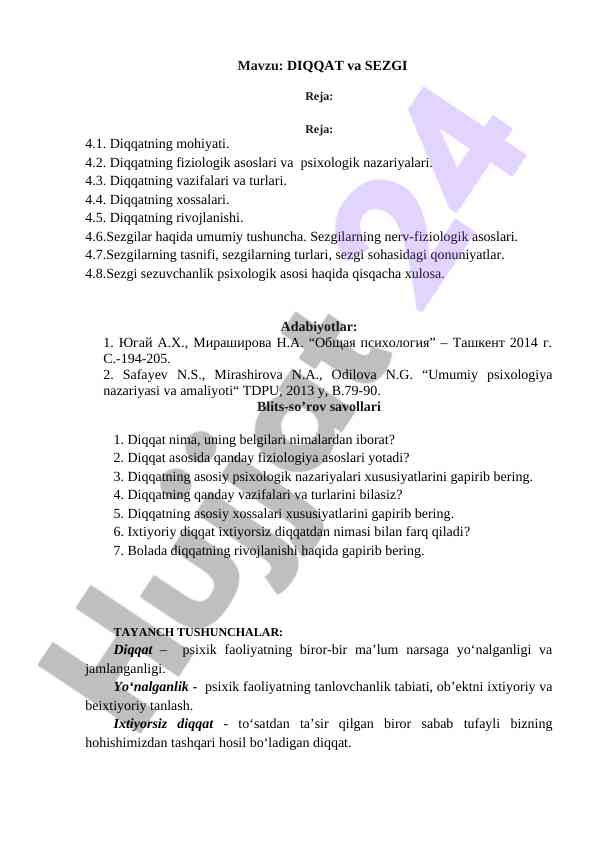 Mavzu: DIQQAT va SEZGI

Reja:

Reja:

4.1. Diqqatning mohiyati.
4.2. Diqqatning fiziologik asoslari va psixologik nazariyalari.
4.3. Diqqatning vazifalari va turlari.
4.4. Diqqatning xossalari.
4.5. Diqqatning rivojlanishi.
4.6.Sezgilar haqida umumiy tushuncha. Sezgilarning nerv-fiziologik asoslari.
4.7.Sezgilarning tasnifi, sezgilarning turlari, sezgi sohasidagi qonuniyatlar.
4.8.Sezgi sezuvchanlik psixologik asosi haqida qisqacha xulosa.

Adabiyotlar:

1. Югай А.Х., Мираширова Н.А. “Общая психология” – Ташкент 2014 г. С.-194-205.
2. Safayev N.S., Mirashirova N.A., Odilova N.G. “Umumiy psixologiya nazariyasi va amaliyoti“ TDPU, 2013 y, B.79-90.

Blits-so’rov savollari

1. Diqqat nima, uning belgilari nimalardan iborat?
2. Diqqat asosida qanday fiziologiya asoslari yotadi?
3. Diqqatning asosiy psixologik nazariyalari xususiyatlarini gapirib bering.
4. Diqqatning qanday vazifalari va turlarini bilasiz?
5. Diqqatning asosiy xossalari xususiyatlarini gapirib bering.
6. Ixtiyoriy diqqat ixtiyorsiz diqqatdan nimasi bilan farq qiladi?
7. Bolada diqqatning rivojlanishi haqida gapirib bering.

TAYANCH TUSHUNCHALAR:

Diqqat – psixik faoliyatning biror-bir ma’lum narsaga yo‘nalganligi va jamlanganligi.

Yo‘nalganlik - psixik faoliyatning tanlovchanlik tabiati, ob’ektni ixtiyoriy va beixtiyoriy tanlash.

Ixtiyorsiz diqqat - to‘satdan ta’sir qilgan biror sabab tufayli bizning hohishimizdan tashqari hosil bo‘ladigan diqqat.

Hujjat 24